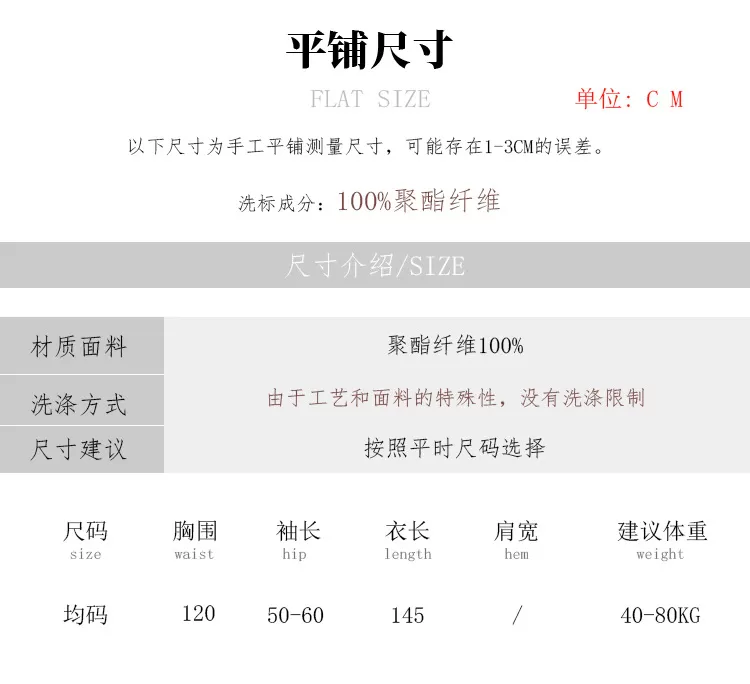 平铺尺寸

FLAT SIZE 单位：C M

以下尺寸为手工平铺测量尺寸，可能存在1-3CM的误差。

洗标成分：100%聚酯纤维

尺寸介绍/SIZE

| 材质面料 | 聚酯纤维100% |
|---|---|
| 洗涤方式 | 由于工艺和面料的特殊性，没有洗涤限制 |
| 尺寸建议 | 按照平时尺码选择 |

| 尺码 size | 胸围 waist | 袖长 hip | 衣长 length | 肩宽 hem | 建议体重 weight |
|---|---|---|---|---|---|
| 均码 | 120 | 50-60 | 145 | / | 40-80KG |